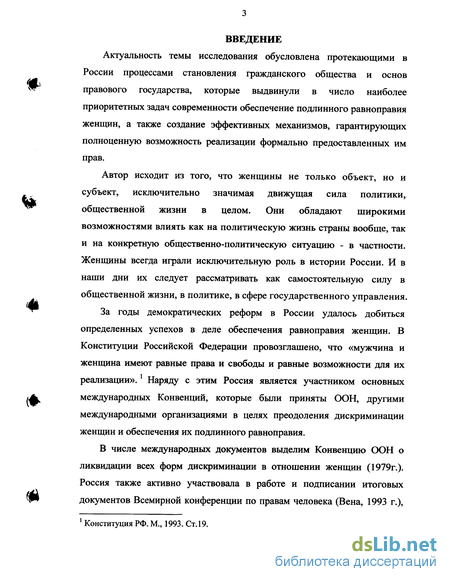 3

ВВЕДЕНИЕ

Актуальность темы исследования обусловлена протекающими в России процессами становления гражданского общества и основ правового государства, которые выдвинули в число наиболее приоритетных задач современности обеспечение подлинного равноправия женщин, а также создание эффективных механизмов, гарантирующих полноценную возможность реализации формально предоставленных им прав.

Автор исходит из того, что женщины не только объект, но и субъект, исключительно значимая движущая сила политики, общественной жизни в целом. Они обладают широкими возможностями влиять как на политическую жизнь страны вообще, так и на конкретную общественно-политическую ситуацию - в частности. Женщины всегда играли исключительную роль в истории России. И в наши дни их следует рассматривать как самостоятельную силу в общественной жизни, в политике, в сфере государственного управления.

За годы демократических реформ в России удалось добиться определенных успехов в деле обеспечения равноправия женщин. В Конституции Российской Федерации провозглашено, что «мужчина и женщина имеют равные права и свободы и равные возможности для их реализации». $^1$ Наряду с этим Россия является участником основных международных Конвенций, которые были приняты ООН, другими международными организациями в целях преодоления дискриминации женщин и обеспечения их подлинного равноправия.

В числе международных документов выделим Конвенцию ООН о ликвидации всех форм дискриминации в отношении женщин (1979г.). Россия также активно участвовала в работе и подписании итоговых документов Всемирной конференции по правам человека (Вена, 1993 г.),

$^1$ Конституция РФ. М., 1993. Ст.19.

dsLib.net
библиотека диссертаций